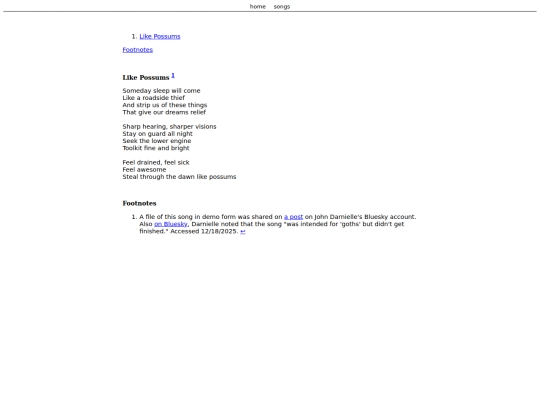 home songs

1. Like Possums

Footnotes

Like Possums $^1$

Someday sleep will come
Like a roadside thief
And strip us of these things
That give our dreams relief

Sharp hearing, sharper visions
Stay on guard all night
Seek the lower engine
Toolkit fine and bright

Feel drained, feel sick
Feel awesome
Steal through the dawn like possums

Footnotes

1. A file of this song in demo form was shared on a post on John Darnielle's Bluesky account. Also on Bluesky, Darnielle noted that the song "was intended for 'goths' but didn't get finished." Accessed 12/18/2025. ↩